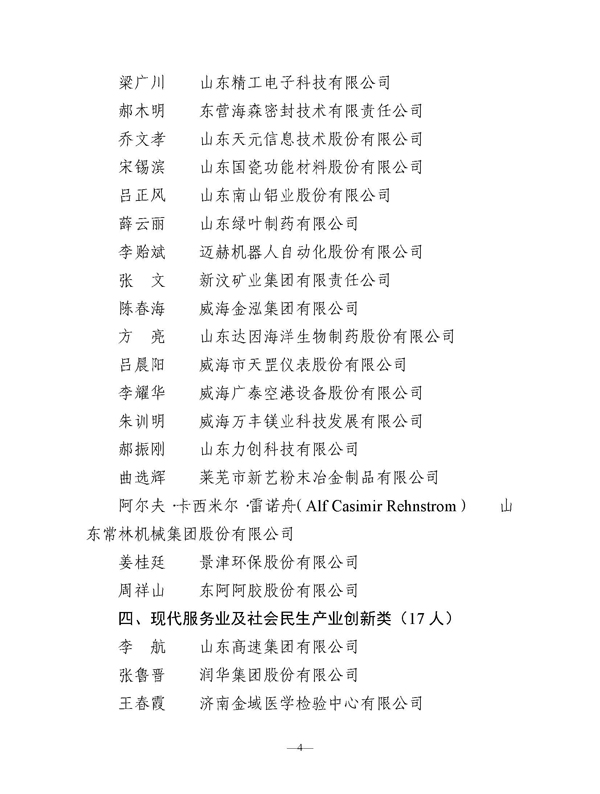 梁广川　山东精工电子科技有限公司

郝木明　东营海森密封技术有限责任公司

乔文孝　山东天元信息技术股份有限公司

宋锡滨　山东国瓷功能材料股份有限公司

吕正风　山东南山铝业股份有限公司

薛云丽　山东绿叶制药有限公司

李贻斌　迈赫机器人自动化股份有限公司

张　文　新汶矿业集团有限责任公司

陈春海　威海金泓集团有限公司

方　亮　山东达因海洋生物制药股份有限公司

吕晨阳　威海市天罡仪表股份有限公司

李耀华　威海广泰空港设备股份有限公司

朱训明　威海万丰镁业科技发展有限公司

郝振刚　山东力创科技有限公司

曲选辉　莱芜市新艺粉末冶金制品有限公司

阿尔夫·卡西米尔·雷诺舟( Alf Casimir Rehnstrom )　山东常林机械集团股份有限公司

姜桂廷　景津环保股份有限公司

周祥山　东阿阿胶股份有限公司

四、现代服务业及社会民生产业创新类（17 人）

李　航　山东高速集团有限公司

张鲁晋　润华集团股份有限公司

王春霞　济南金域医学检验中心有限公司

—4—